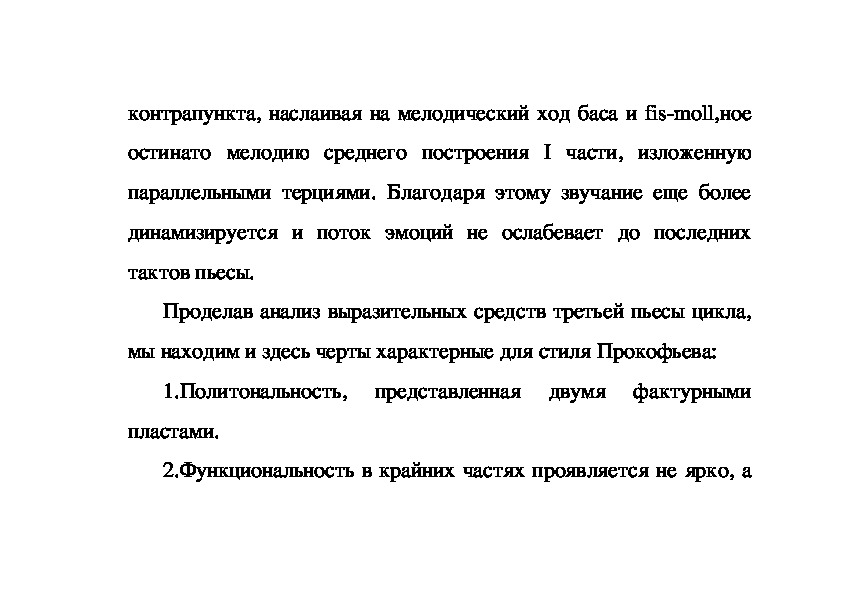 контрапункта, наслаивая на мелодический ход баса и fis-moll,ное остинато мелодию среднего построения I части, изложенную параллельными терциями. Благодаря этому звучание еще более динамизируется и поток эмоций не ослабевает до последних тактов пьесы.

Проделав анализ выразительных средств третьей пьесы цикла, мы находим и здесь черты характерные для стиля Прокофьева:

1.Политональность, представленная двумя фактурными пластами.

2.Функциональность в крайних частях проявляется не ярко, а